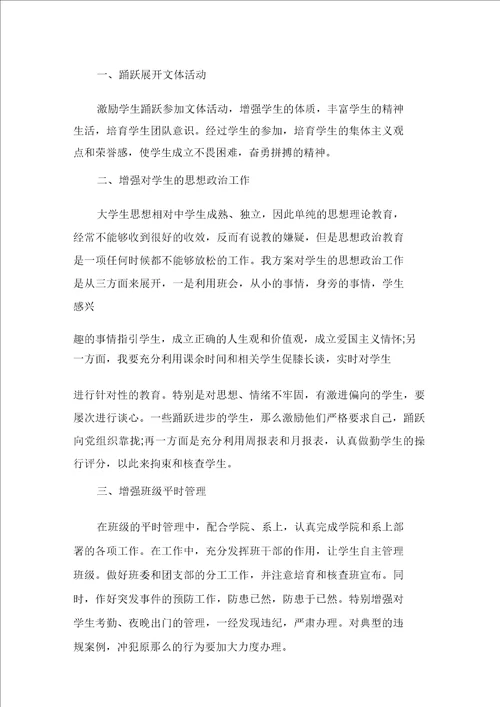 一、踊跃展开文体活动

激励学生踊跃参加文体活动，增强学生的体质，丰富学生的精神生活，培育学生团队意识。经过学生的参加，培育学生的集体主义观点和荣誉感，使学生成立不畏困难，奋勇拼搏的精神。

二、增强对学生的思想政治工作

大学生思想相对中学生成熟、独立，因此单纯的思想理论教育，经常不能够收到很好的收效，反而有说教的嫌疑，但是思想政治教育是一项任何时候都不能够放松的工作。我方案对学生的思想政治工作是从三方面来展开，一是利用班会，从小的事情，身旁的事情，学生感兴

趣的事情指引学生，成立正确的人生观和价值观，成立爱国主义情怀;另一方面，我要充分利用课余时间和相关学生促膝长谈，实时对学生

进行针对性的教育。特别是对思想、情绪不牢固，有激进偏向的学生，要屡次进行谈心。一些踊跃进步的学生，那么激励他们严格要求自己，踊跃向党组织靠拢;再一方面是充分利用周报表和月报表，认真做勤学生的操行评分，以此来拘束和核查学生。

三、增强班级平时管理

在班级的平时管理中，配合学院、系上，认真完成学院和系上部署的各项工作。在工作中，充分发挥班干部的作用，让学生自主管理班级。做好班委和团支部的分工工作，并注意培育和核查班宣布。同时，作好突发事件的预防工作，防患已然，防患于已然。特别增强对学生考勤、夜晚出门的管理，一经发现违纪，严肃办理。对典型的违规案例，冲犯原那么的行为要加大力度办理。